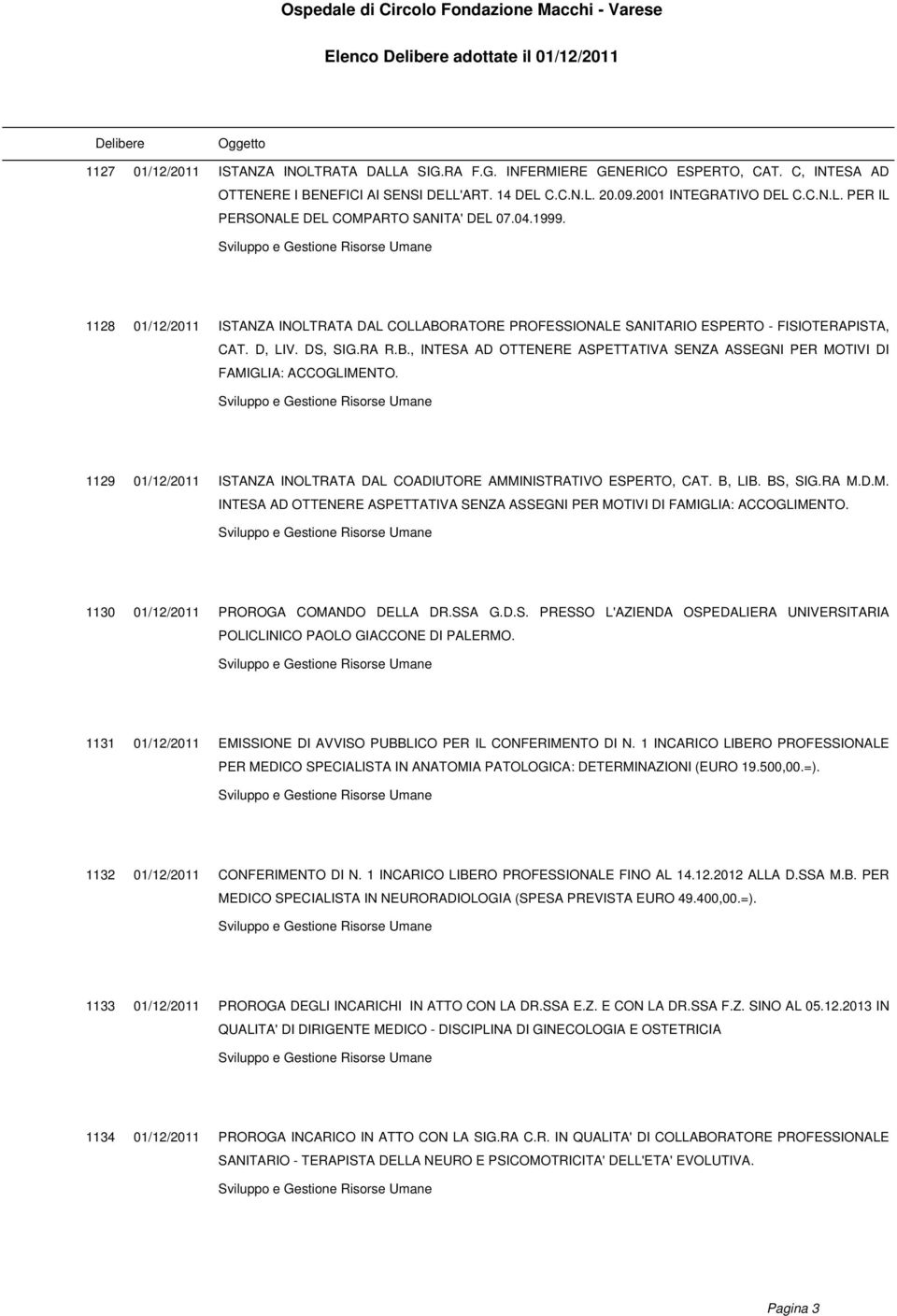 Ospedale di Circolo Fondazione Macchi - Varese

Elenco Delibere adottate il 01/12/2011

Delibere Oggetto

1127 01/12/2011 ISTANZA INOLTRATA DALLA SIG.RA F.G. INFERMIERE GENERICO ESPERTO, CAT. C, INTESA AD OTTENERE I BENEFICI AI SENSI DELL'ART. 14 DEL C.C.N.L. 20.09.2001 INTEGRATIVO DEL C.C.N.L. PER IL PERSONALE DEL COMPARTO SANITA' DEL 07.04.1999.

Sviluppo e Gestione Risorse Umane

1128 01/12/2011 ISTANZA INOLTRATA DAL COLLABORATORE PROFESSIONALE SANITARIO ESPERTO - FISIOTERAPISTA, CAT. D, LIV. DS, SIG.RA R.B., INTESA AD OTTENERE ASPETTATIVA SENZA ASSEGNI PER MOTIVI DI FAMIGLIA: ACCOGLIMENTO.

Sviluppo e Gestione Risorse Umane

1129 01/12/2011 ISTANZA INOLTRATA DAL COADIUTORE AMMINISTRATIVO ESPERTO, CAT. B, LIB. BS, SIG.RA M.D.M. INTESA AD OTTENERE ASPETTATIVA SENZA ASSEGNI PER MOTIVI DI FAMIGLIA: ACCOGLIMENTO.

Sviluppo e Gestione Risorse Umane

1130 01/12/2011 PROROGA COMANDO DELLA DR.SSA G.D.S. PRESSO L'AZIENDA OSPEDALIERA UNIVERSITARIA POLICLINICO PAOLO GIACCONE DI PALERMO.

Sviluppo e Gestione Risorse Umane

1131 01/12/2011 EMISSIONE DI AVVISO PUBBLICO PER IL CONFERIMENTO DI N. 1 INCARICO LIBERO PROFESSIONALE PER MEDICO SPECIALISTA IN ANATOMIA PATOLOGICA: DETERMINAZIONI (EURO 19.500,00.=).

Sviluppo e Gestione Risorse Umane

1132 01/12/2011 CONFERIMENTO DI N. 1 INCARICO LIBERO PROFESSIONALE FINO AL 14.12.2012 ALLA D.SSA M.B. PER MEDICO SPECIALISTA IN NEURORADIOLOGIA (SPESA PREVISTA EURO 49.400,00.=).

Sviluppo e Gestione Risorse Umane

1133 01/12/2011 PROROGA DEGLI INCARICHI IN ATTO CON LA DR.SSA E.Z. E CON LA DR.SSA F.Z. SINO AL 05.12.2013 IN QUALITA' DI DIRIGENTE MEDICO - DISCIPLINA DI GINECOLOGIA E OSTETRICIA

Sviluppo e Gestione Risorse Umane

1134 01/12/2011 PROROGA INCARICO IN ATTO CON LA SIG.RA C.R. IN QUALITA' DI COLLABORATORE PROFESSIONALE SANITARIO - TERAPISTA DELLA NEURO E PSICOMOTRICITA' DELL'ETA' EVOLUTIVA.

Sviluppo e Gestione Risorse Umane

Pagina 3